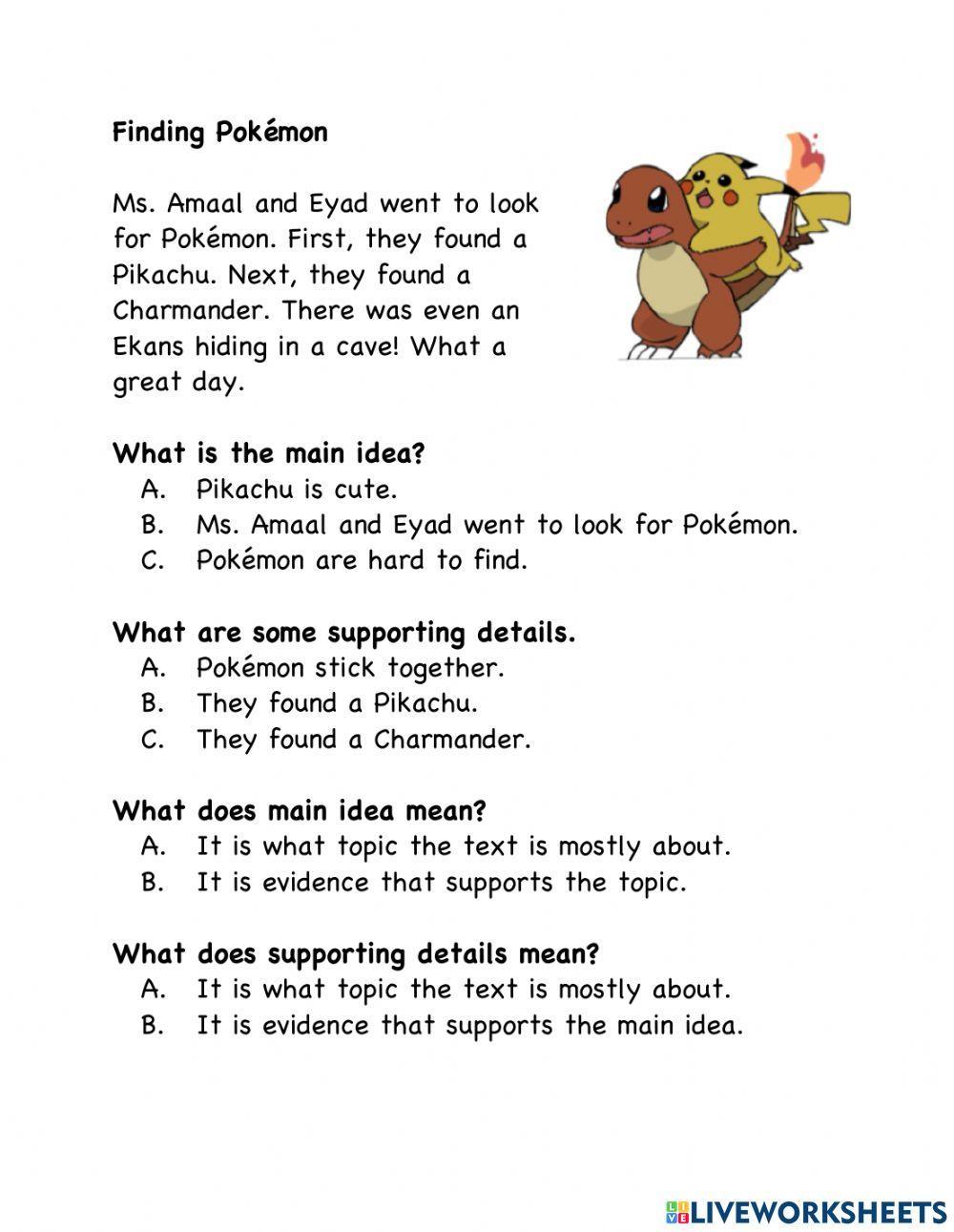 Finding Pokémon

Ms. Amaal and Eyad went to look for Pokémon. First, they found a Pikachu. Next, they found a Charmander. There was even an Ekans hiding in a cave! What a great day.

What is the main idea?
A. Pikachu is cute.
B. Ms. Amaal and Eyad went to look for Pokémon.
C. Pokémon are hard to find.

What are some supporting details.
A. Pokémon stick together.
B. They found a Pikachu.
C. They found a Charmander.

What does main idea mean?
A. It is what topic the text is mostly about.
B. It is evidence that supports the topic.

What does supporting details mean?
A. It is what topic the text is mostly about.
B. It is evidence that supports the main idea.

LIVEWORKSHEETS